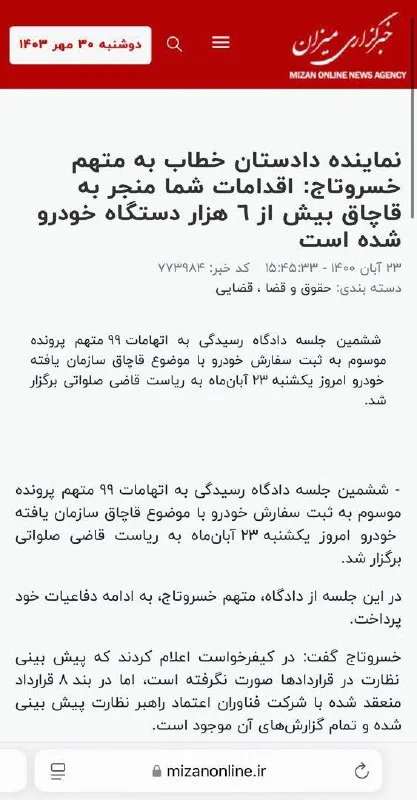 خبرگزاری میزان
MIZAN ONLINE NEWS AGENCY

دوشنبه ۳۰ مهر ۱۴۰۳

نماینده دادستان خطاب به متهم خسروتاج: اقدامات شما منجر به قاچاق بیش از ۶ هزار دستگاه خودرو شده است

۲۳ آبان ۱۴۰۰ - ۱۵:۴۵:۳۳ کد خبر: ۷۷۳۹۸۴
دسته بندی: حقوق و قضا ، قضایی

ششمین جلسه دادگاه رسیدگی به اتهامات ۹۹ متهم پرونده موسوم به ثبت سفارش خودرو با موضوع قاچاق سازمان یافته خودرو امروز یکشنبه ۲۳ آبان‌ماه به ریاست قاضی صلواتی برگزار شد.

- ششمین جلسه دادگاه رسیدگی به اتهامات ۹۹ متهم پرونده موسوم به ثبت سفارش خودرو با موضوع قاچاق سازمان یافته خودرو امروز یکشنبه ۲۳ آبان‌ماه به ریاست قاضی صلواتی برگزار شد.

در این جلسه از دادگاه، متهم خسروتاج، به ادامه دفاعیات خود پرداخت.

خسروتاج گفت: در کیفرخواست اعلام کردند که پیش بینی نظارت در قراردادها صورت نگرفته است، اما در بند ۸ قرارداد منعقد شده با شرکت فناوران اعتماد راهبر نظارت پیش بینی شده و تمام گزارش‌های آن موجود است.

mizanonline.ir